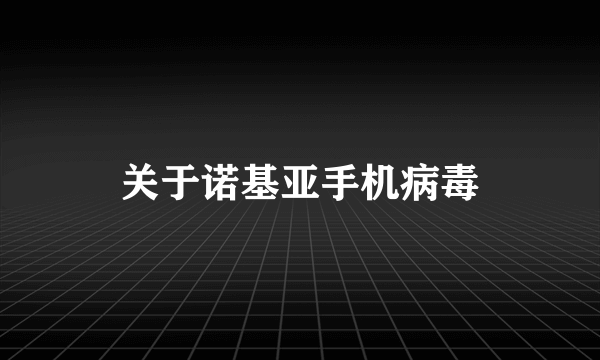 关于诺基亚手机病毒